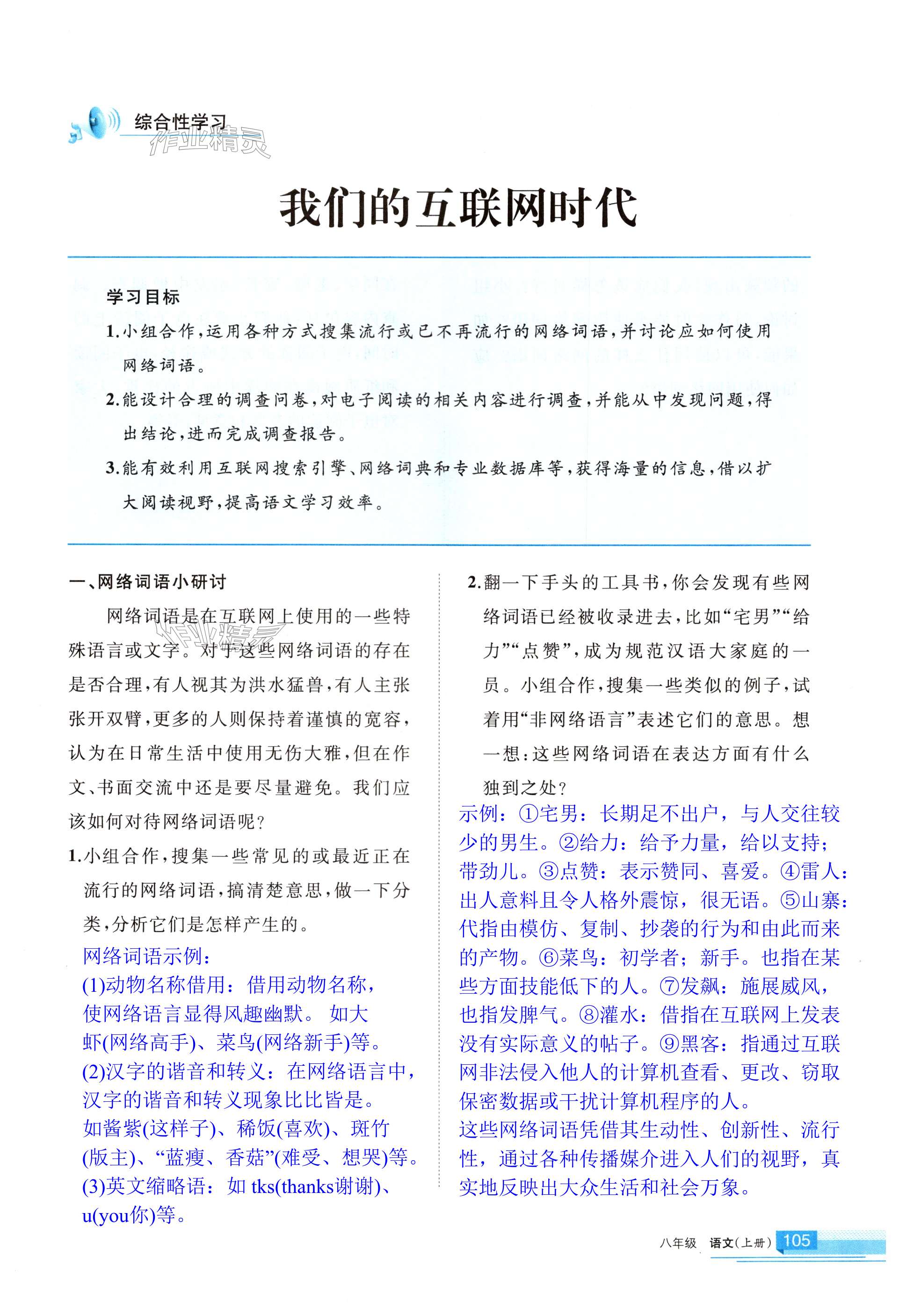 综合性学习

作业精灵

我们的互联网时代

学习目标

1.小组合作，运用各种方式搜集流行或已不再流行的网络词语，并讨论应如何使用网络词语。

2.能设计合理的调查问卷，对电子阅读的相关内容进行调查，并能从中发现问题，得出结论，进而完成调查报告。

3.能有效利用互联网搜索引擎、网络词典和专业数据库等，获得海量的信息，借以扩大阅读视野，提高语文学习效率。

一、网络词语小研讨

网络词语是在互联网上使用的一些特殊语言或文字。对于这些网络词语的存在是否合理，有人视其为洪水猛兽，有人主张张开双臂，更多的人则保持着谨慎的宽容，认为在日常生活中使用无伤大雅，但在作文、书面交流中还是要尽量避免。我们应该如何对待网络词语呢？

1.小组合作，搜集一些常见的或最近正在流行的网络词语，搞清楚意思，做一下分类，分析它们是怎样产生的。

网络词语示例：
(1)动物名称借用：借用动物名称，使网络语言显得风趣幽默。如大虾(网络高手)、菜鸟(网络新手)等。
(2)汉字的谐音和转义：在网络语言中，汉字的谐音和转义现象比比皆是。如酱紫(这样子)、稀饭(喜欢)、斑竹(版主)、“蓝瘦、香菇”(难受、想哭)等。
(3)英文缩略语：如 tks(thanks谢谢)、u(you你)等。

2.翻一下手头的工具书，你会发现有些网络词语已经被收录进去，比如“宅男”“给力”“点赞”，成为规范汉语大家庭的一员。小组合作，搜集一些类似的例子，试着用“非网络语言”表述它们的意思。想一想：这些网络词语在表达方面有什么独到之处？

示例：①宅男：长期足不出户，与人交往较少的男生。②给力：给予力量，给以支持；带劲儿。③点赞：表示赞同、喜爱。④雷人：出人意料且令人格外震惊，很无语。⑤山寨：代指由模仿、复制、抄袭的行为和由此而来的产物。⑥菜鸟：初学者；新手。也指在某些方面技能低下的人。⑦发飙：施展威风，也指发脾气。⑧灌水：借指在互联网上发表没有实际意义的帖子。⑨黑客：指通过互联网非法侵入他人的计算机查看、更改、窃取保密数据或干扰计算机程序的人。
这些网络词语凭借其生动性、创新性、流行性，通过各种传播媒介进入人们的视野，真实地反映出大众生活和社会万象。

八年级 语文(上册) 105